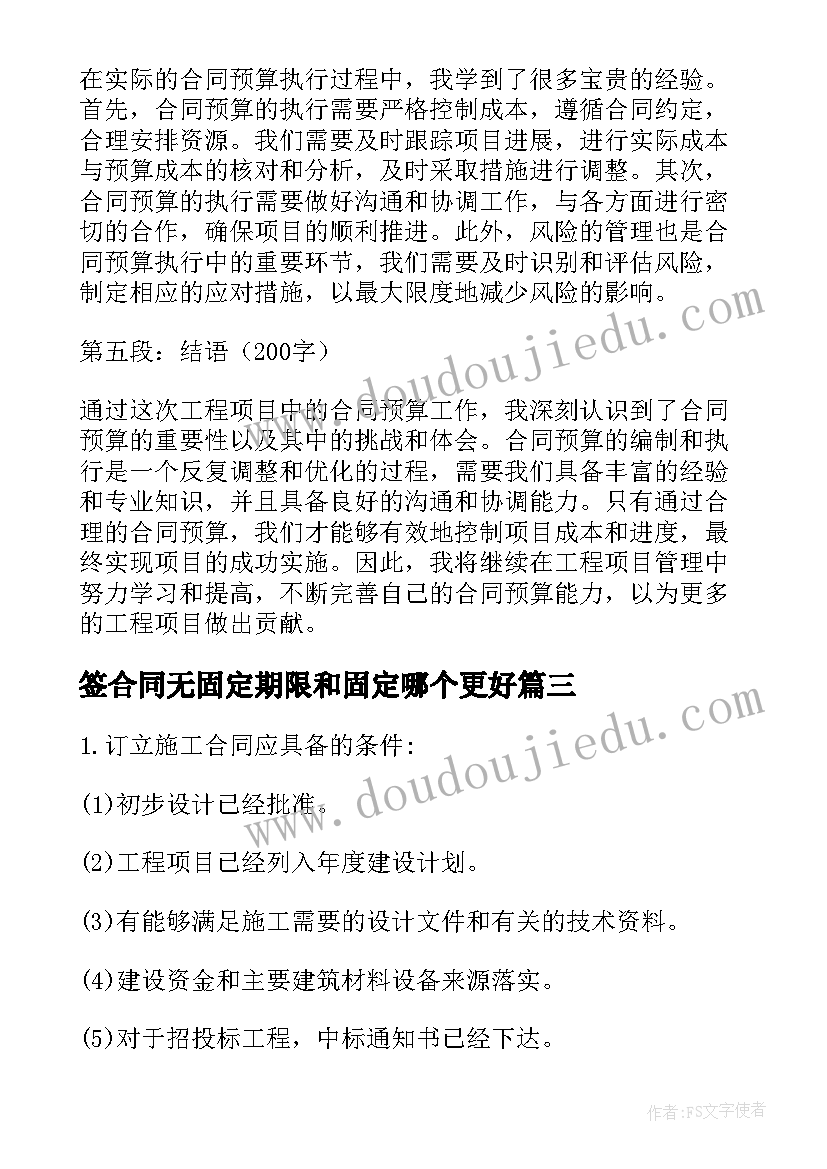 在实际的合同预算执行过程中，我学到了很多宝贵的经验。首先，合同预算的执行需要严格控制成本，遵循合同约定，合理安排资源。我们需要及时跟踪项目进展，进行实际成本与预算成本的核对和分析，及时采取措施进行调整。其次，合同预算的执行需要做好沟通和协调工作，与各方面进行密切的合作，确保项目的顺利推进。此外，风险的管理也是合同预算执行中的重要环节，我们需要及时识别和评估风险，制定相应的应对措施，以最大限度地减少风险的影响。

第五段：结语（200字）

通过这次工程项目中的合同预算工作，我深刻认识到了合同预算的重要性以及其中的挑战和体会。合同预算的编制和执行是一个反复调整和优化的过程，需要我们具备丰富的经验和专业知识，并且具备良好的沟通和协调能力。只有通过合理的合同预算，我们才能够有效地控制项目成本和进度，最终实现项目的成功实施。因此，我将继续在工程项目管理中努力学习和提高，不断完善自己的合同预算能力，以为更多的工程项目做出贡献。

签合同无固定期限和固定哪个更好篇三

1.订立施工合同应具备的条件:

(1)初步设计已经批准。

(2)工程项目已经列入年度建设计划。

(3)有能够满足施工需要的设计文件和有关的技术资料。

(4)建设资金和主要建筑材料设备来源落实。

(5)对于招投标工程，中标通知书已经下达。

www.doudoujiedu.com

www.doudoujiedu.com

作者:FS文字使者